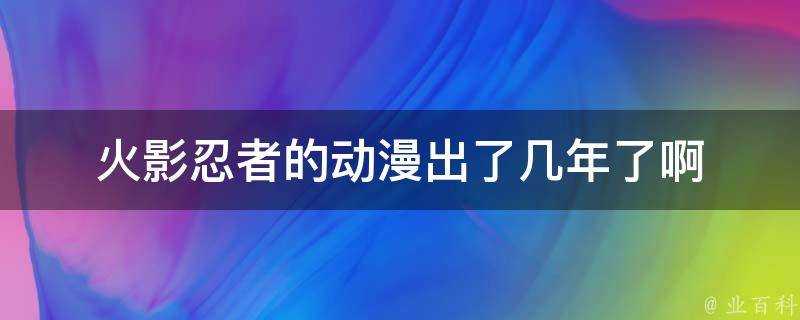 火影忍者的动漫出了几年了啊

@ 业百科